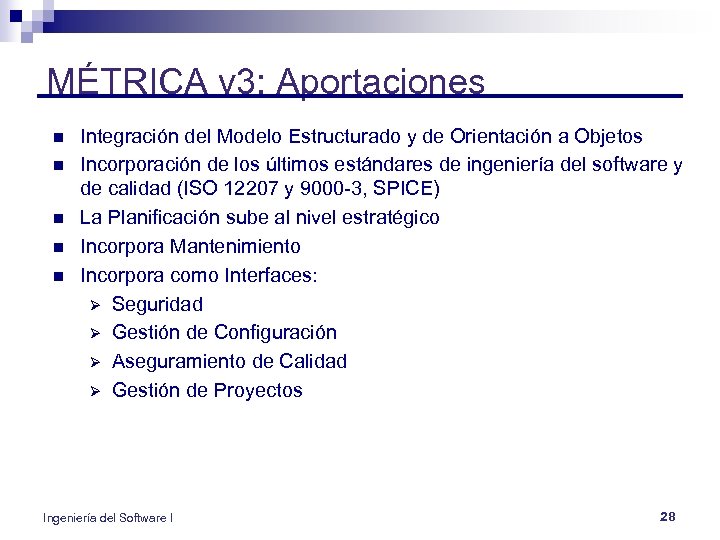 MÉTRICA v3: Aportaciones

- Integración del Modelo Estructurado y de Orientación a Objetos
- Incorporación de los últimos estándares de ingeniería del software y de calidad (ISO 12207 y 9000-3, SPICE)
- La Planificación sube al nivel estratégico
- Incorpora Mantenimiento
- Incorpora como Interfaces:
  - Seguridad
  - Gestión de Configuración
  - Aseguramiento de Calidad
  - Gestión de Proyectos

Ingeniería del Software I

28